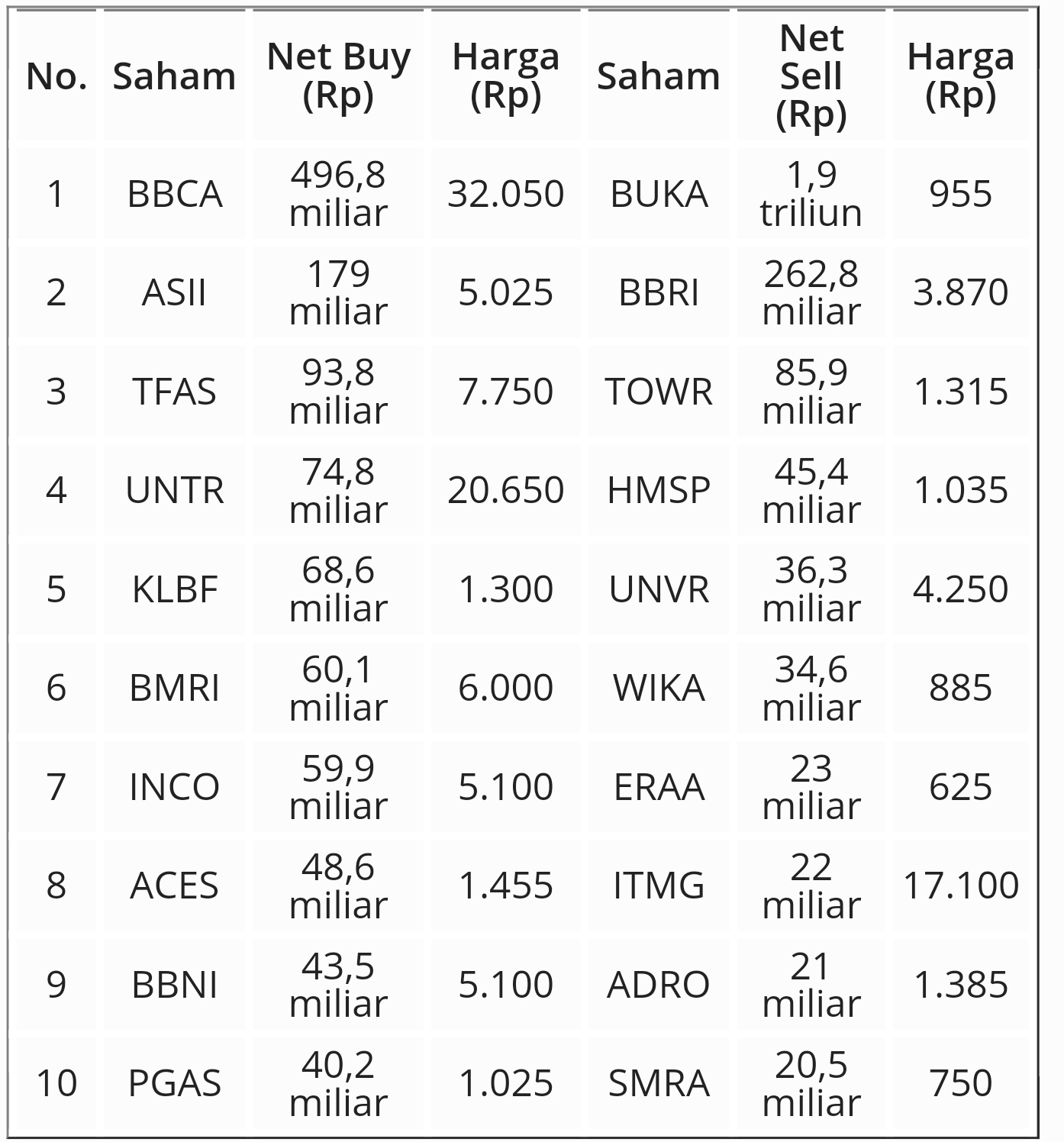 | No. | Saham | Net Buy (Rp) | Harga (Rp) | Saham | Net Sell (Rp) | Harga (Rp) |
|---|---|---|---|---|---|---|
| 1 | BBCA | 496,8 miliar | 32.050 | BUKA | 1,9 triliun | 955 |
| 2 | ASII | 179 miliar | 5.025 | BBRI | 262,8 miliar | 3.870 |
| 3 | TFAS | 93,8 miliar | 7.750 | TOWR | 85,9 miliar | 1.315 |
| 4 | UNTR | 74,8 miliar | 20.650 | HMSP | 45,4 miliar | 1.035 |
| 5 | KLBF | 68,6 miliar | 1.300 | UNVR | 36,3 miliar | 4.250 |
| 6 | BMRI | 60,1 miliar | 6.000 | WIKA | 34,6 miliar | 885 |
| 7 | INCO | 59,9 miliar | 5.100 | ERAA | 23 miliar | 625 |
| 8 | ACES | 48,6 miliar | 1.455 | ITMG | 22 miliar | 17.100 |
| 9 | BBNI | 43,5 miliar | 5.100 | ADRO | 21 miliar | 1.385 |
| 10 | PGAS | 40,2 miliar | 1.025 | SMRA | 20,5 miliar | 750 |